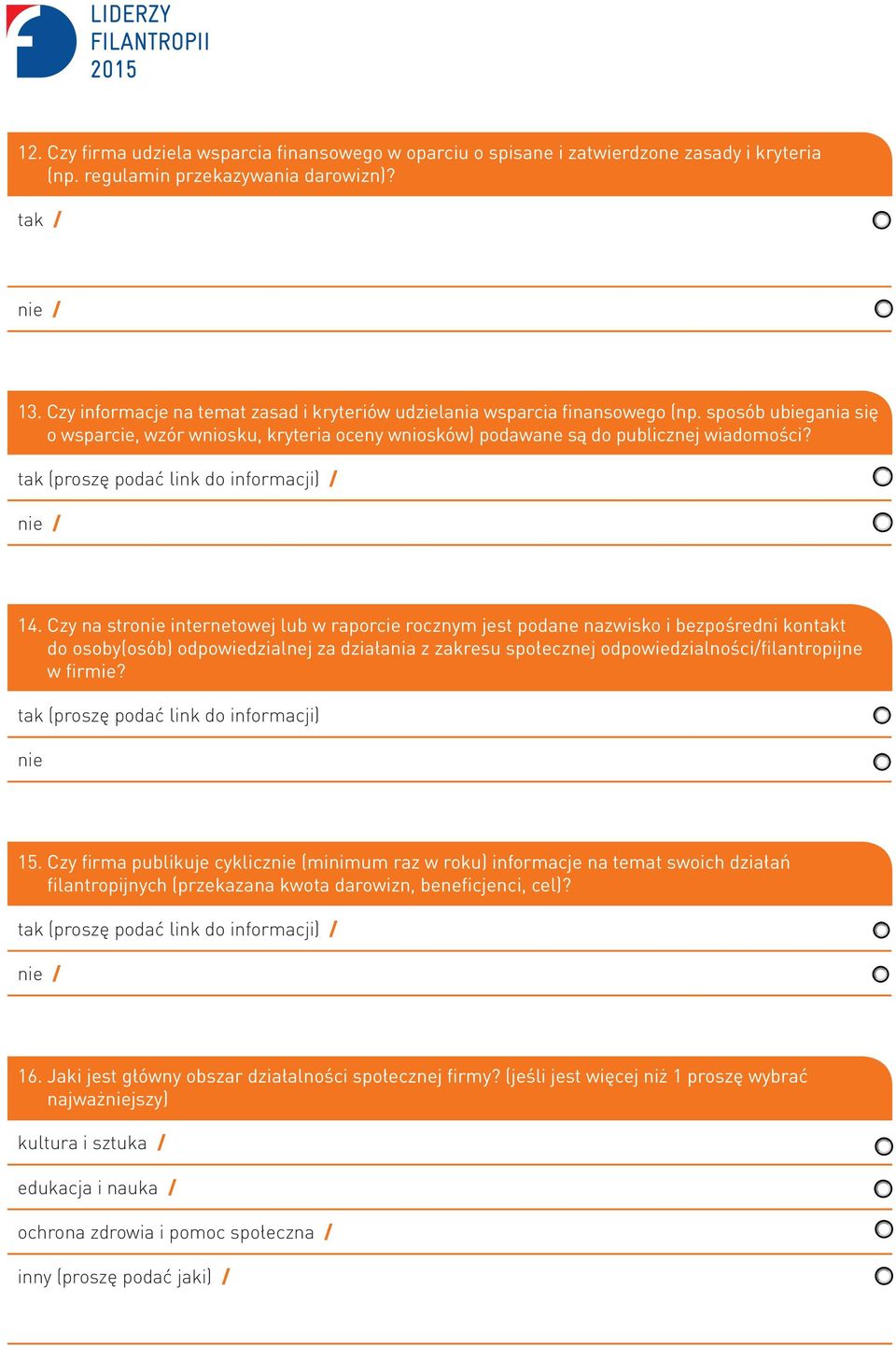 LIDERZY FILANTROPII 2015

12. Czy firma udziela wsparcia finansowego w oparciu o spisane i zatwierdzone zasady i kryteria (np. regulamin przekazywania darowizn)?

tak /

nie /

13. Czy informacje na temat zasad i kryteriów udzielania wsparcia finansowego (np. sposób ubiegania się o wsparcie, wzór wniosku, kryteria oceny wniosków) podawane są do publicznej wiadomości?

tak (proszę podać link do informacji) /

nie /

14. Czy na stronie internetowej lub w raporcie rocznym jest podane nazwisko i bezpośredni kontakt do osoby(osób) odpowiedzialnej za działania z zakresu społecznej odpowiedzialności/filantropijne w firmie?

tak (proszę podać link do informacji)

nie

15. Czy firma publikuje cyklicznie (minimum raz w roku) informacje na temat swoich działań filantropijnych (przekazana kwota darowizn, beneficjenci, cel)?

tak (proszę podać link do informacji) /

nie /

16. Jaki jest główny obszar działalności społecznej firmy? (jeśli jest więcej niż 1 proszę wybrać najważniejszy)

kultura i sztuka /

edukacja i nauka /

ochrona zdrowia i pomoc społeczna /

inny (proszę podać jaki) /